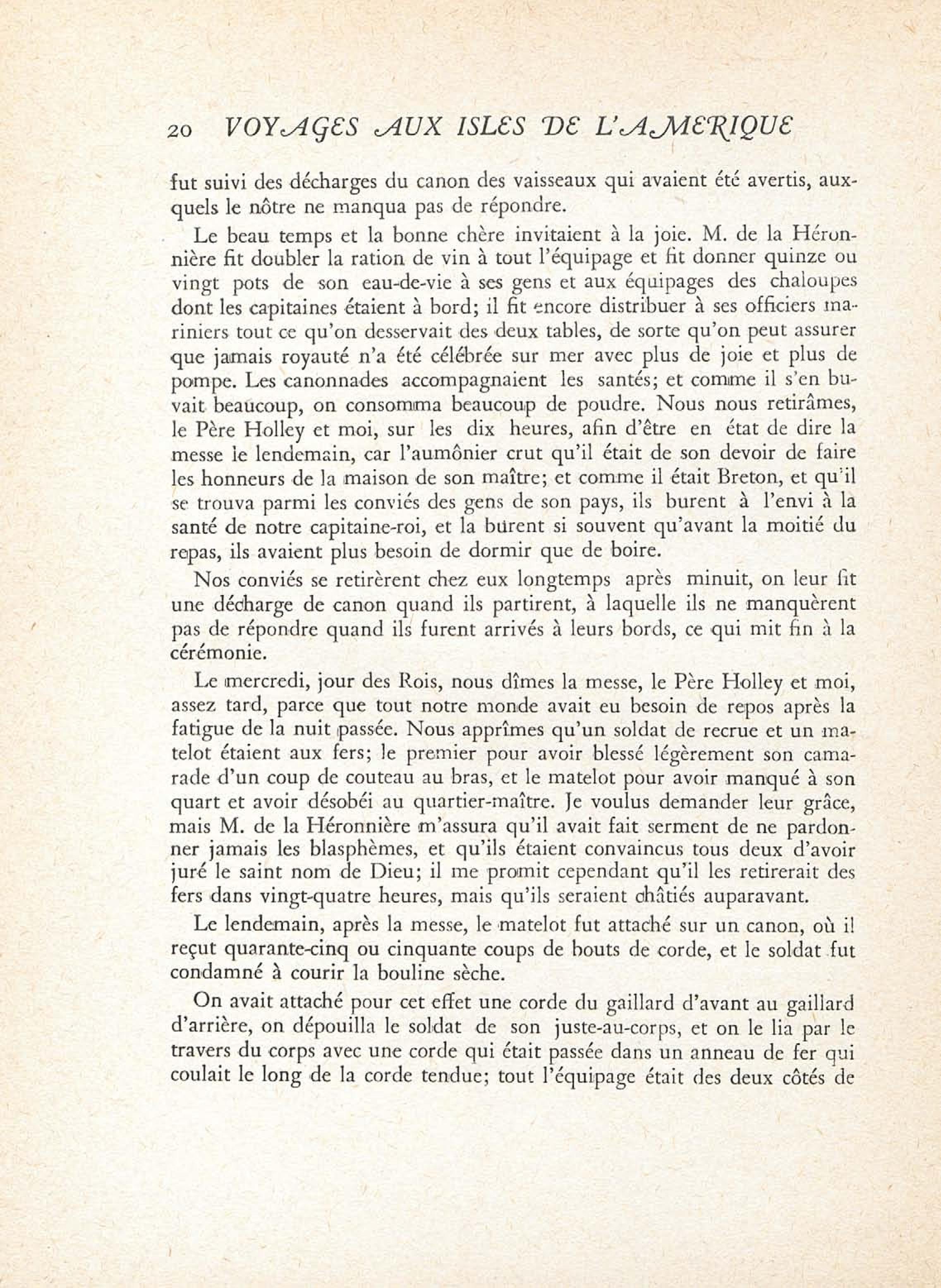 20 VOYAGES AUX ISLES DE L'AMERIQUE

fut suivi des décharges du canon des vaisseaux qui avaient été avertis, auxquels le nôtre ne manqua pas de répondre.

Le beau temps et la bonne chère invitaient à la joie. M. de la Héronnière fit doubler la ration de vin à tout l'équipage et fit donner quinze ou vingt pots de son eau-de-vie à ses gens et aux équipages des chaloupes dont les capitaines étaient à bord; il fit encore distribuer à ses officiers mariniers tout ce qu'on desservait des deux tables, de sorte qu'on peut assurer que jamais royauté n'a été célébrée sur mer avec plus de joie et plus de pompe. Les canonnades accompagnaient les santés; et comme il s'en buvait beaucoup, on consomma beaucoup de poudre. Nous nous retirâmes, le Père Holley et moi, sur les dix heures, afin d'être en état de dire la messe le lendemain, car l'aumônier crut qu'il était de son devoir de faire les honneurs de la maison de son maître; et comme il était Breton, et qu'il se trouva parmi les conviés des gens de son pays, ils burent à l'envi à la santé de notre capitaine-roi, et la burent si souvent qu'avant la moitié du repas, ils avaient plus besoin de dormir que de boire.

Nos conviés se retirèrent chez eux longtemps après minuit, on leur fit une décharge de canon quand ils partirent, à laquelle ils ne manquèrent pas de répondre quand ils furent arrivés à leurs bords, ce qui mit fin à la cérémonie.

Le mercredi, jour des Rois, nous dîmes la messe, le Père Holley et moi, assez tard, parce que tout notre monde avait eu besoin de repos après la fatigue de la nuit passée. Nous apprîmes qu'un soldat de recrue et un matelot étaient aux fers; le premier pour avoir blessé légèrement son camarade d'un coup de couteau au bras, et le matelot pour avoir manqué à son quart et avoir désobéi au quartier-maître. Je voulus demander leur grâce, mais M. de la Héronnière m'assura qu'il avait fait serment de ne pardonner jamais les blasphèmes, et qu'ils étaient convaincus tous deux d'avoir juré le saint nom de Dieu; il me promit cependant qu'il les retirerait des fers dans vingt-quatre heures, mais qu'ils seraient châtiés auparavant.

Le lendemain, après la messe, le matelot fut attaché sur un canon, où il reçut quarante-cinq ou cinquante coups de bouts de corde, et le soldat fut condamné à courir la bouline sèche.

On avait attaché pour cet effet une corde du gaillard d'avant au gaillard d'arrière, on dépouilla le soldat de son juste-au-corps, et on le lia par le travers du corps avec une corde qui était passée dans un anneau de fer qui coulait le long de la corde tendue; tout l'équipage était des deux côtés de